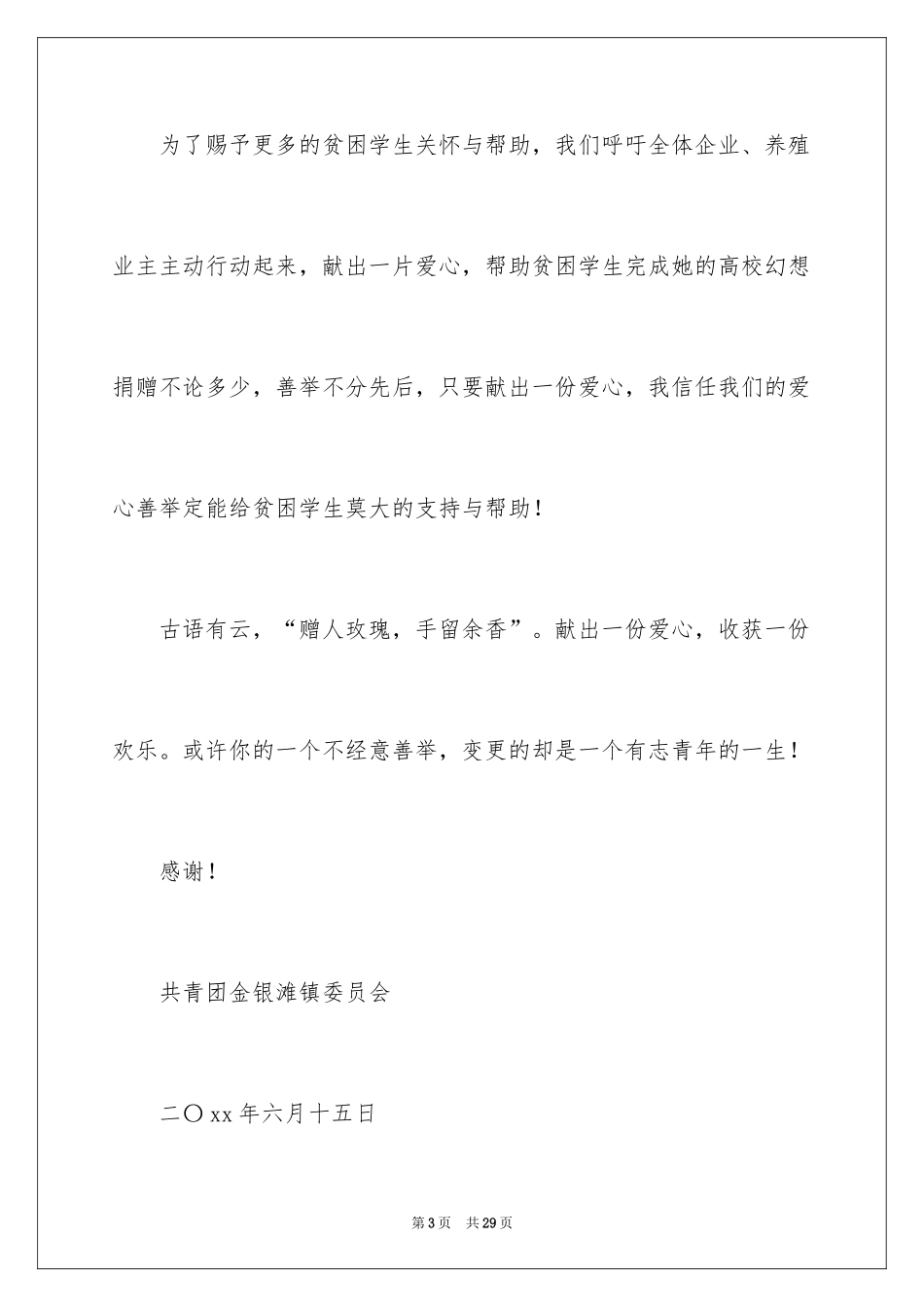 为了赐予更多的贫困学生关怀与帮助，我们呼吁全体企业、养殖业主主动行动起来，献出一片爱心，帮助贫困学生完成她的高校幻想捐赠不论多少，善举不分先后，只要献出一份爱心，我信任我们的爱心善举定能给贫困学生莫大的支持与帮助！

古语有云，“赠人玫瑰，手留余香”。献出一份爱心，收获一份欢乐。或许你的一个不经意善举，变更的却是一个有志青年的一生！

感谢！

共青团金银滩镇委员会

二〇xx年六月十五日

第3页　共29页